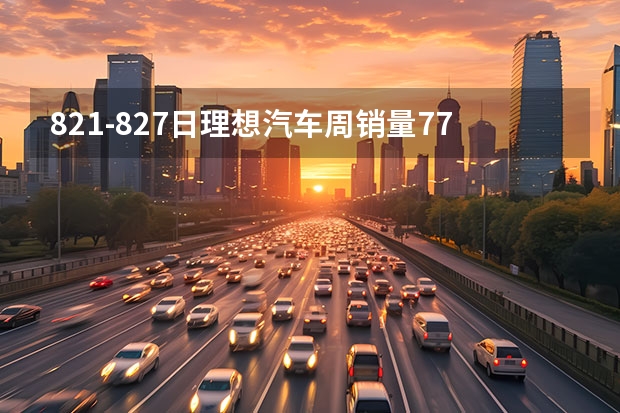 821-827日理想汽车周销量77